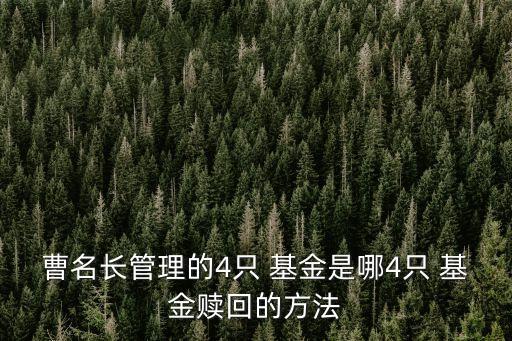 曹名长管理的4只 基金是哪4只 基金赎回的方法